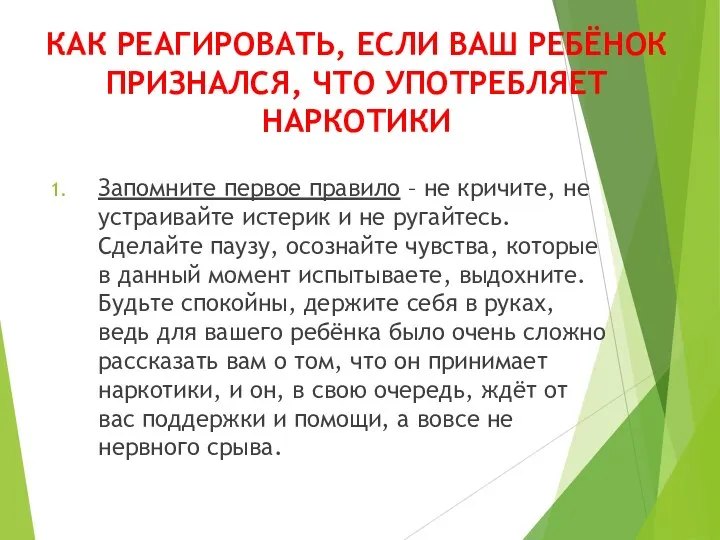 КАК РЕАГИРОВАТЬ, ЕСЛИ ВАШ РЕБЁНОК ПРИЗНАЛСЯ, ЧТО УПОТРЕБЛЯЕТ НАРКОТИКИ

1. Запомните первое правило – не кричите, не устраивайте истерик и не ругайтесь. Сделайте паузу, осознайте чувства, которые в данный момент испытываете, выдохните. Будьте спокойны, держите себя в руках, ведь для вашего ребёнка было очень сложно рассказать вам о том, что он принимает наркотики, и он, в свою очередь, ждёт от вас поддержки и помощи, а вовсе не нервного срыва.